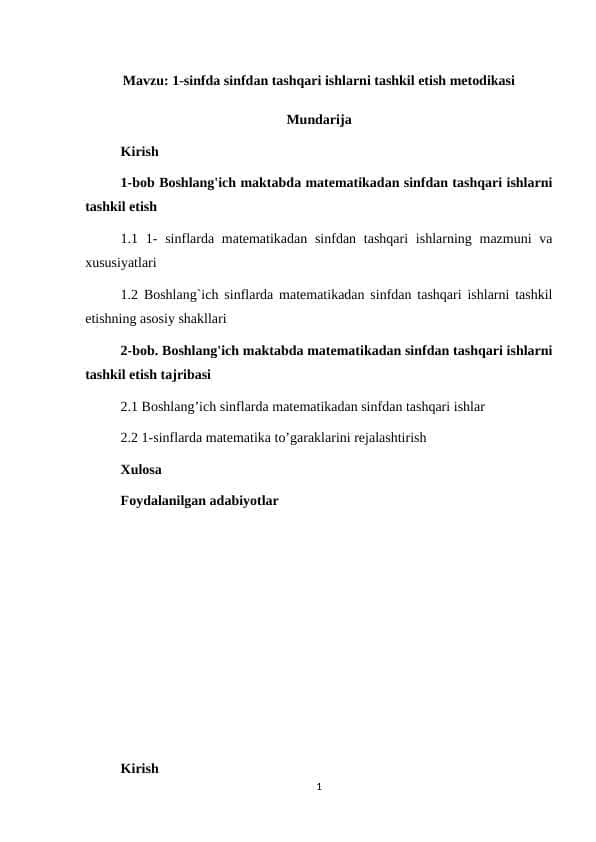 Mavzu: 1-sinfda sinfdan tashqari ishlarni tashkil etish metodikasi

Mundarija

Kirish

1-bob Boshlang'ich maktabda matematikadan sinfdan tashqari ishlarni tashkil etish

1.1 1- sinflarda matematikadan sinfdan tashqari ishlarning mazmuni va xususiyatlari

1.2 Boshlang`ich sinflarda matematikadan sinfdan tashqari ishlarni tashkil etishning asosiy shakllari

2-bob. Boshlang'ich maktabda matematikadan sinfdan tashqari ishlarni tashkil etish tajribasi

2.1 Boshlang’ich sinflarda matematikadan sinfdan tashqari ishlar

2.2 1-sinflarda matematika to’garaklarini rejalashtirish

Xulosa

Foydalanilgan adabiyotlar

Kirish

1